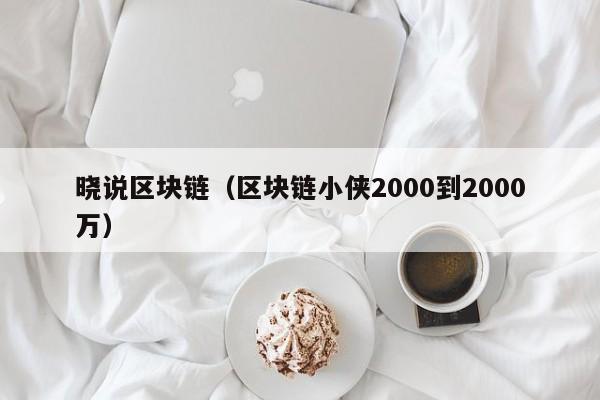 晓说区块链（区块链小侠2000到2000万）